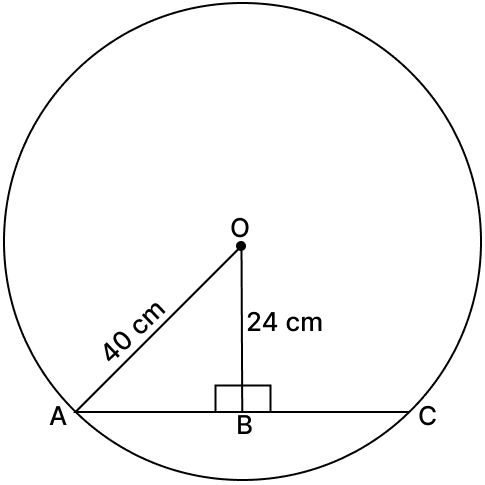 O
40 cm
24 cm
A
B
C